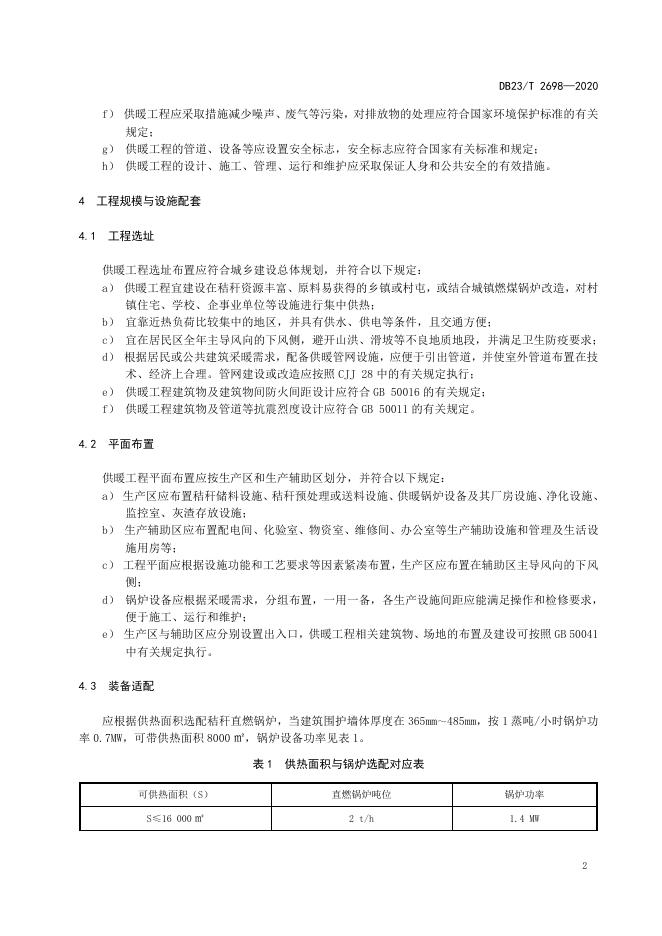 DB23/T 2698—2020

f） 供暖工程应采取措施减少噪声、废气等污染，对排放物的处理应符合国家环境保护标准的有关规定；

g） 供暖工程的管道、设备等应设置安全标志，安全标志应符合国家有关标准和规定；

h） 供暖工程的设计、施工、管理、运行和维护应采取保证人身和公共安全的有效措施。

4 工程规模与设施配套

4.1 工程选址

供暖工程选址布置应符合城乡建设总体规划，并符合以下规定：

a） 供暖工程宜建设在秸秆资源丰富、原料易获得的乡镇或村屯，或结合城镇燃煤锅炉改造，对村镇住宅、学校、企事业单位等设施进行集中供热；

b） 宜靠近热负荷比较集中的地区，并具有供水、供电等条件，且交通方便；

c） 宜在居民区全年主导风向的下风侧，避开山洪、滑坡等不良地质地段，并满足卫生防疫要求；

d） 根据居民或公共建筑采暖需求，配备供暖管网设施，应便于引出管道，并使室外管道布置在技术、经济上合理。管网建设或改造应按照 CJJ 28 中的有关规定执行；

e） 供暖工程建筑物及建筑物间防火间距设计应符合 GB 50016 的有关规定；

f） 供暖工程建筑物及管道等抗震烈度设计应符合 GB 50011 的有关规定。

4.2 平面布置

供暖工程平面布置应按生产区和生产辅助区划分，并符合以下规定：

a） 生产区应布置秸秆储料设施、秸秆预处理或送料设施、供暖锅炉设备及其厂房设施、净化设施、监控室、灰渣存放设施；

b） 生产辅助区应布置配电间、化验室、物资室、维修间、办公室等生产辅助设施和管理及生活设施用房等；

c） 工程平面应根据设施功能和工艺要求等因素紧凑布置，生产区应布置在辅助区主导风向的下风侧；

d） 锅炉设备应根据采暖需求，分组布置，一用一备，各生产设施间距应能满足操作和检修要求，便于施工、运行和维护；

e） 生产区与辅助区应分别设置出入口，供暖工程相关建筑物、场地的布置及建设可按照 GB 50041 中有关规定执行。

4.3 装备适配

应根据供热面积选配秸秆直燃锅炉，当建筑围护墙体厚度在 365mm～485mm，按 1 蒸吨/小时锅炉功率 0.7MW，可带供热面积 8000 ㎡，锅炉设备功率见表 1。

表 1 供热面积与锅炉选配对应表

| 可供热面积（S） | 直燃锅炉吨位 | 锅炉功率 |
|---|---|---|
| S≤16 000 ㎡ | 2 t/h | 1.4 MW |

2